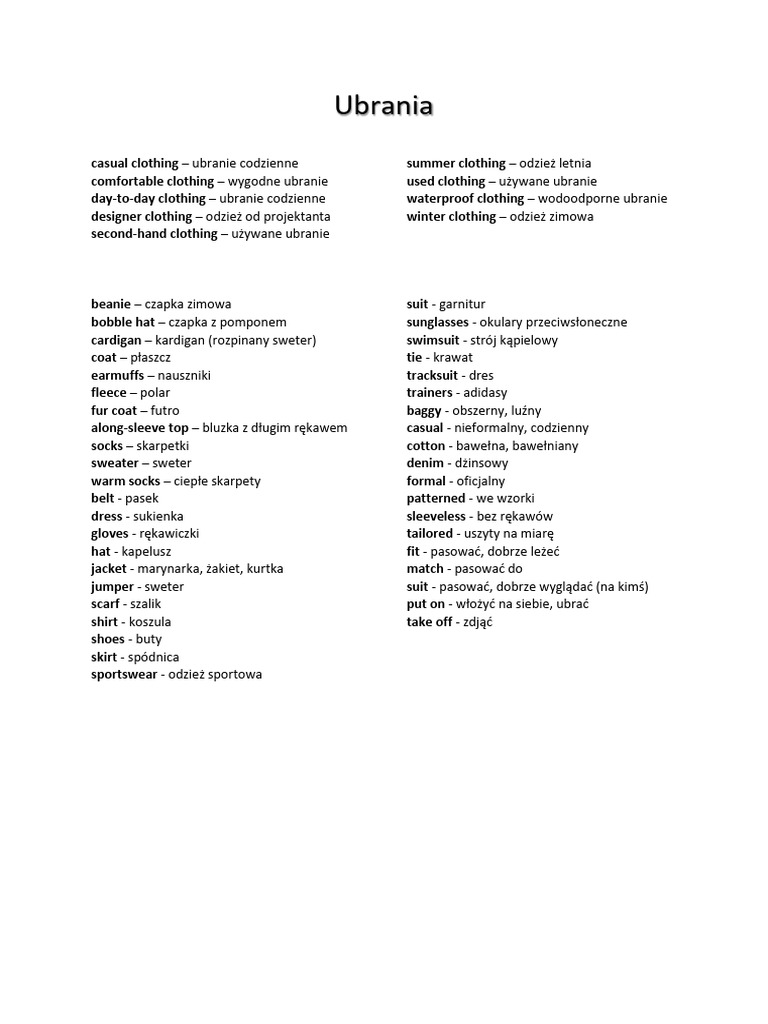 Ubrania

casual clothing – ubranie codzienne
comfortable clothing – wygodne ubranie
day-to-day clothing – ubranie codzienne
designer clothing – odzież od projektanta
second-hand clothing – używane ubranie

summer clothing – odzież letnia
used clothing – używane ubranie
waterproof clothing – wodoodporne ubranie
winter clothing – odzież zimowa

beanie – czapka zimowa
bobble hat – czapka z pomponem
cardigan – kardigan (rozpinany sweter)
coat – płaszcz
earmuffs – nauszniki
fleece – polar
fur coat – futro
along-sleeve top – bluzka z długim rękawem
socks – skarpetki
sweater – sweter
warm socks – ciepłe skarpety
belt - pasek
dress - sukienka
gloves - rękawiczki
hat - kapelusz
jacket - marynarka, żakiet, kurtka
jumper - sweter
scarf - szalik
shirt - koszula
shoes - buty
skirt - spódnica
sportswear - odzież sportowa

suit - garnitur
sunglasses - okulary przeciwsłoneczne
swimsuit - strój kąpielowy
tie - krawat
tracksuit - dres
trainers - adidasy
baggy - obszerny, luźny
casual - nieformalny, codzienny
cotton - bawełna, bawełniany
denim - dżinsowy
formal - oficjalny
patterned - we wzorki
sleeveless - bez rękawów
tailored - uszyty na miarę
fit - pasować, dobrze leżeć
match - pasować do
suit - pasować, dobrze wyglądać (na kimś)
put on - włożyć na siebie, ubrać
take off - zdjąć